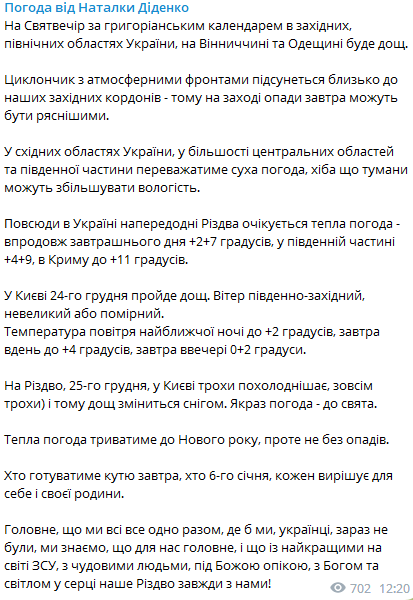 Погода від Наталки Діденко
На Святвечір за григоріанським календарем в західних, північних областях України, на Вінниччині та Одещині буде дощ.

Циклончик з атмосферними фронтами підсунеться близько до наших західних кордонів - тому на заході опади завтра можуть бути ряснішими.

У східних областях України, у більшості центральних областей та південної частини переважатиме суха погода, хіба що тумани можуть збільшувати вологість.

Повсюди в Україні напередодні Різдва очікується тепла погода - впродовж завтрашнього дня +2+7 градусів, у південній частині +4+9, в Криму до +11 градусів.

У Києві 24-го грудня пройде дощ. Вітер південно-західний, невеликий або помірний.
Температура повітря найближчої ночі до +2 градусів, завтра вдень до +4 градусів, завтра ввечері 0+2 градуси.

На Різдво, 25-го грудня, у Києві трохи похолоднішає, зовсім трохи) і тому дощ зміниться снігом. Якраз погода - до свята.

Тепла погода триватиме до Нового року, проте не без опадів.

Хто готуватиме кутю завтра, хто 6-го січня, кожен вирішує для себе і своєї родини.

Головне, що ми всі все одно разом, де б ми, українці, зараз не були, ми знаємо, що для нас головне, і що із найкращими на світі ЗСУ, з чудовими людьми, під Божою опікою, з Богом та світлом у серці наше Різдво завжди з нами!

702 12:20